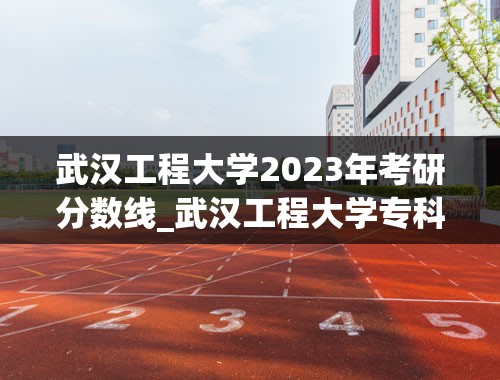 武汉工程大学2023年考研分数线_武汉工程大学专科

1

2

3

4

5